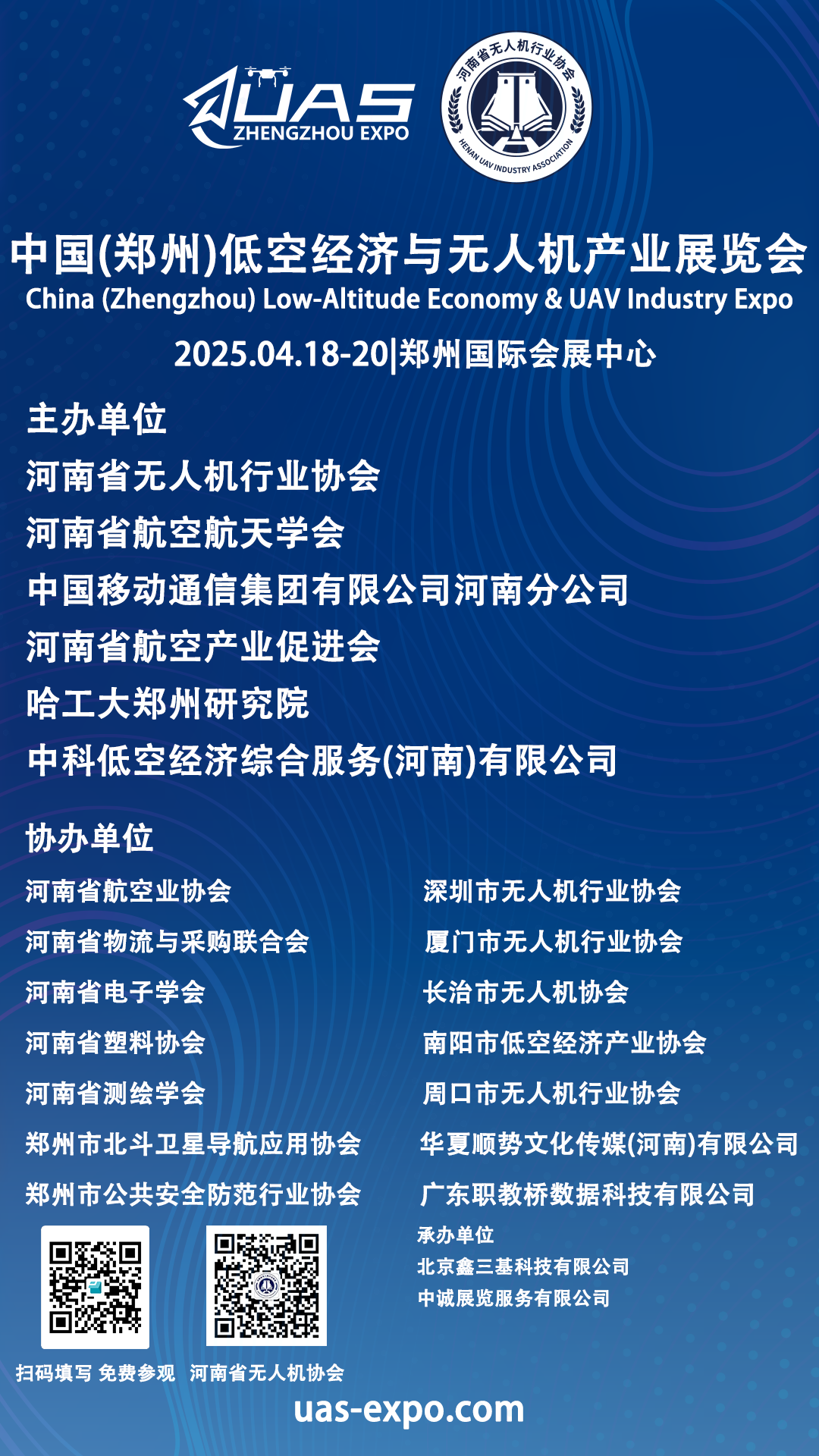 UAS ZHENGZHOU EXPO

河南省无人机行业协会
HENAN UAV INDUSTRY ASSOCIATION

中国(郑州)低空经济与无人机产业展览会
China (Zhengzhou) Low-Altitude Economy & UAV Industry Expo

2025.04.18-20|郑州国际会展中心

主办单位
河南省无人机行业协会
河南省航空航天学会
中国移动通信集团有限公司河南分公司
河南省航空产业促进会
哈工大郑州研究院
中科低空经济综合服务(河南)有限公司

协办单位
河南省航空业协会
河南省物流与采购联合会
河南省电子学会
河南省塑料协会
河南省测绘学会
郑州市北斗卫星导航应用协会
郑州市公共安全防范行业协会

深圳市无人机行业协会
厦门市无人机行业协会
长治市无人机协会
南阳市低空经济产业协会
周口市无人机行业协会
华夏顺势文化传媒(河南)有限公司
广东职教桥数据科技有限公司

承办单位
北京鑫三基科技有限公司
中诚展览服务有限公司

扫码填写 免费参观
河南省无人机协会

uas-expo.com